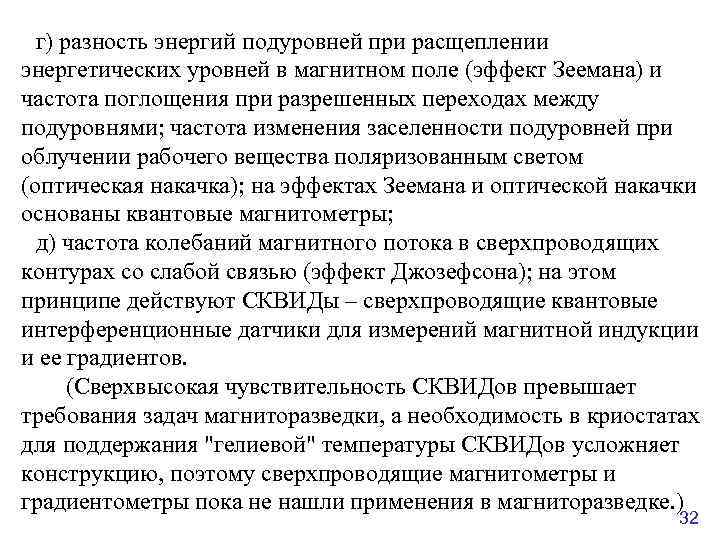 г) разность энергий подуровней при расщеплении энергетических уровней в магнитном поле (эффект Зеемана) и частота поглощения при разрешенных переходах между подуровнями; частота изменения заселенности подуровней при облучении рабочего вещества поляризованным светом (оптическая накачка); на эффектах Зеемана и оптической накачки основаны квантовые магнитометры;

д) частота колебаний магнитного потока в сверхпроводящих контурах со слабой связью (эффект Джозефсона); на этом принципе действуют СКВИДы – сверхпроводящие квантовые интерференционные датчики для измерений магнитной индукции и ее градиентов.

(Сверхвысокая чувствительность СКВИДов превышает требования задач магниторазведки, а необходимость в криостатах для поддержания "гелиевой" температуры СКВИДов усложняет конструкцию, поэтому сверхпроводящие магнитометры и градиентометры пока не нашли применения в магниторазведке.)

32